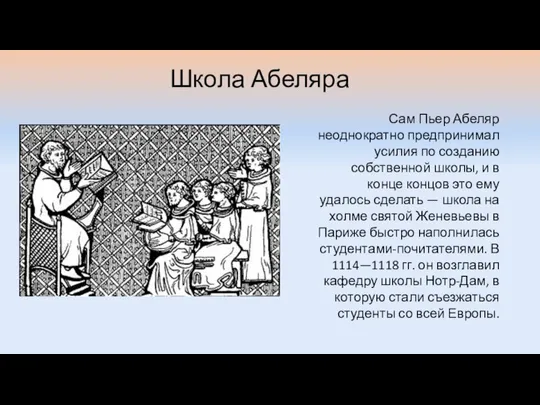 Школа Абеляра

Сам Пьер Абеляр неоднократно предпринимал усилия по созданию собственной школы, и в конце концов это ему удалось сделать — школа на холме святой Женевьевы в Париже быстро наполнилась студентами-почитателями. В 1114—1118 гг. он возглавил кафедру школы Нотр-Дам, в которую стали съезжаться студенты со всей Европы.